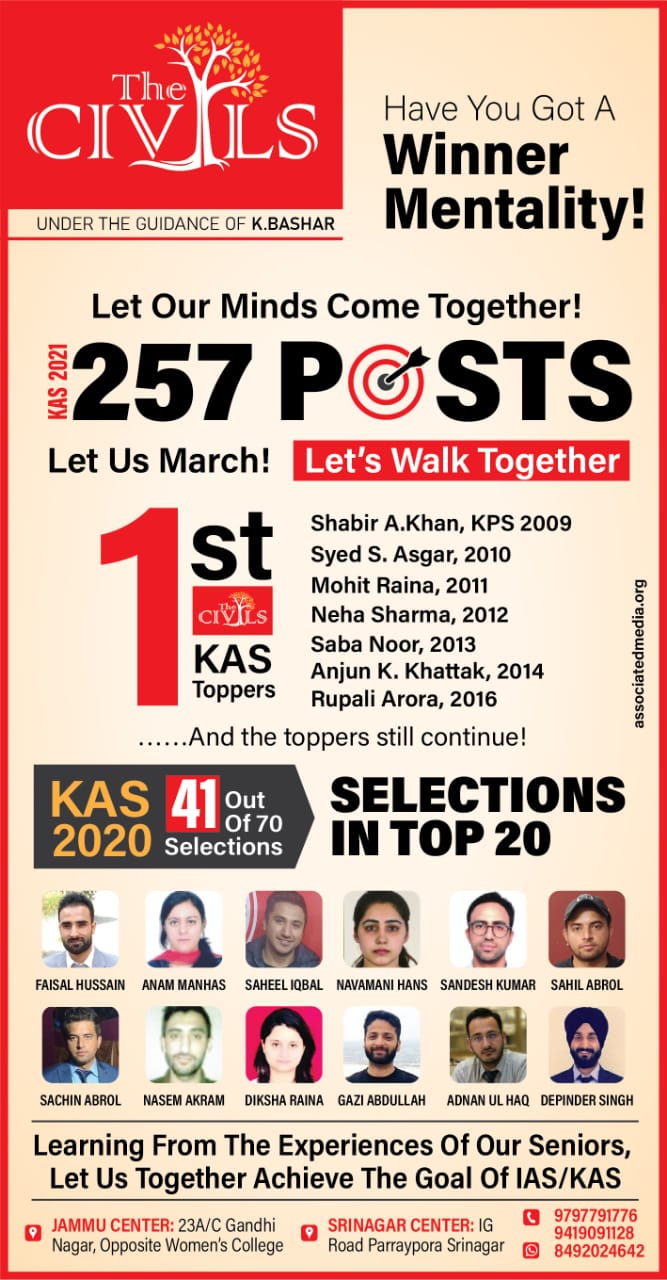 The CIVILS

UNDER THE GUIDANCE OF K.BASHAR

Have You Got A Winner Mentality!

Let Our Minds Come Together!

KAS 2021 257 POSTS

Let Us March! Let's Walk Together

1st The CIVILS KAS Toppers

Shabir A.Khan, KPS 2009
Syed S. Asgar, 2010
Mohit Raina, 2011
Neha Sharma, 2012
Saba Noor, 2013
Anjun K. Khattak, 2014
Rupali Arora, 2016

associatedmedia.org

......And the toppers still continue!

KAS 2020 41 Out Of 70 Selections

SELECTIONS IN TOP 20

FAISAL HUSSAIN ANAM MANHAS SAHEEL IQBAL NAVAMANI HANS SANDESH KUMAR SAHIL ABROL

SACHIN ABROL NASEM AKRAM DIKSHA RAINA GAZI ABDULLAH ADNAN UL HAQ DEPINDER SINGH

Learning From The Experiences Of Our Seniors, Let Us Together Achieve The Goal Of IAS/KAS

JAMMU CENTER: 23A/C Gandhi Nagar, Opposite Women's College

SRINAGAR CENTER: IG Road Parraypora Srinagar

9797791776
9419091128
8492024642